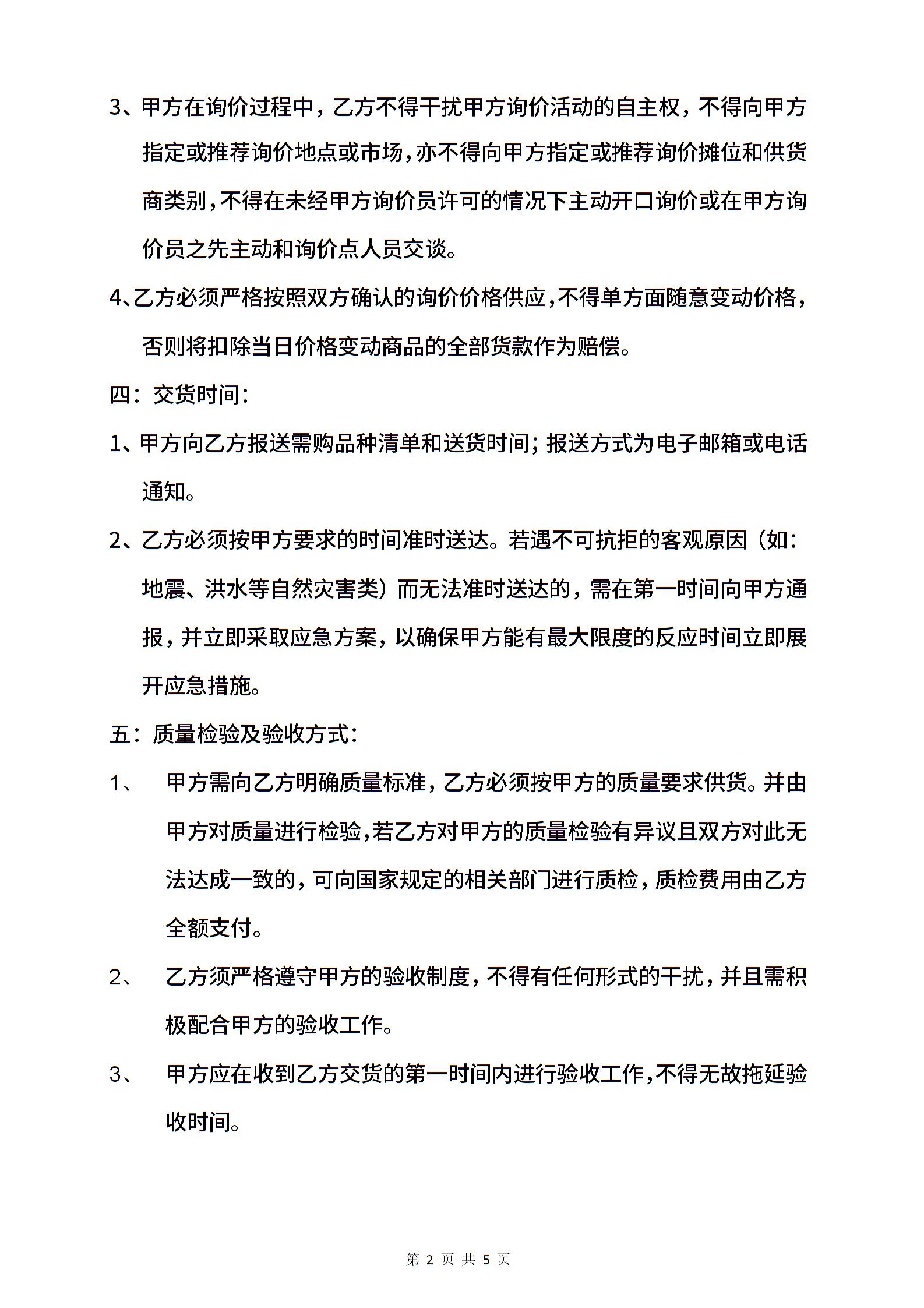 3、甲方在询价过程中，乙方不得干扰甲方询价活动的自主权，不得向甲方指定或推荐询价地点或市场，亦不得向甲方指定或推荐询价摊位和供货商类别，不得在未经甲方询价员许可的情况下主动开口询价或在甲方询价员之先主动和询价点人员交谈。

4、乙方必须严格按照双方确认的询价价格供应，不得单方面随意变动价格，否则将扣除当日价格变动商品的全部货款作为赔偿。

四：交货时间：

1、甲方向乙方报送需购品种清单和送货时间；报送方式为电子邮箱或电话通知。

2、乙方必须按甲方要求的时间准时送达。若遇不可抗拒的客观原因（如：地震、洪水等自然灾害类）而无法准时送达的，需在第一时间向甲方通报，并立即采取应急方案，以确保甲方能有最大限度的反应时间立即展开应急措施。

五：质量检验及验收方式：

1、　甲方需向乙方明确质量标准，乙方必须按甲方的质量要求供货。并由甲方对质量进行检验，若乙方对甲方的质量检验有异议且双方对此无法达成一致的，可向国家规定的相关部门进行质检，质检费用由乙方全额支付。

2、　乙方须严格遵守甲方的验收制度，不得有任何形式的干扰，并且需积极配合甲方的验收工作。

3、　甲方应在收到乙方交货的第一时间内进行验收工作，不得无故拖延验收时间。

第 2 页 共 5 页